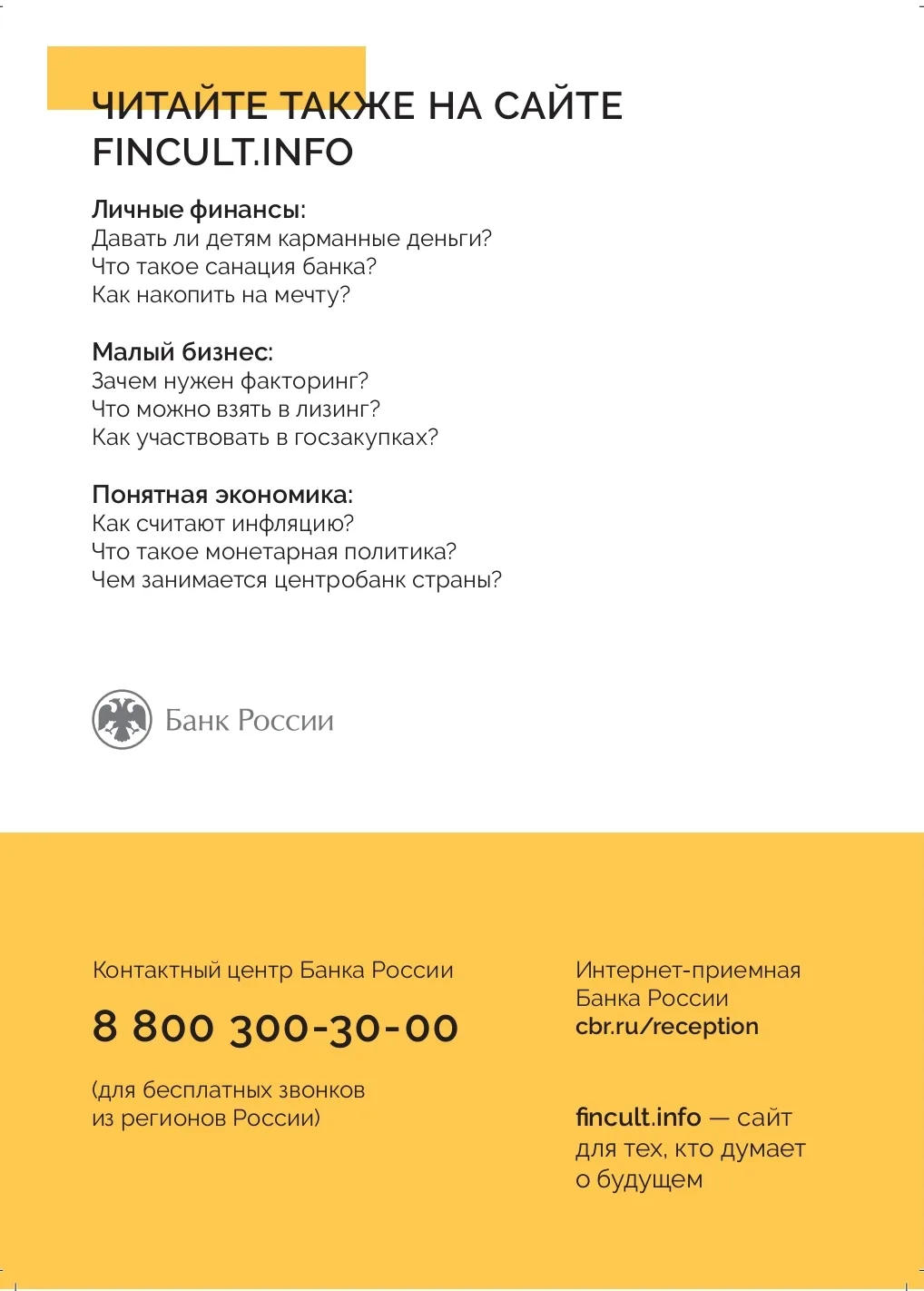 ЧИТАЙТЕ ТАКЖЕ НА САЙТЕ
FINCULT.INFO

Личные финансы:
Давать ли детям карманные деньги?
Что такое санация банка?
Как накопить на мечту?

Малый бизнес:
Зачем нужен факторинг?
Что можно взять в лизинг?
Как участвовать в госзакупках?

Понятная экономика:
Как считают инфляцию?
Что такое монетарная политика?
Чем занимается центробанк страны?

Банк России

Контактный центр Банка России

8 800 300-30-00

(для бесплатных звонков из регионов России)

Интернет-приемная
Банка России
cbr.ru/reception

fincult.info — сайт для тех, кто думает о будущем